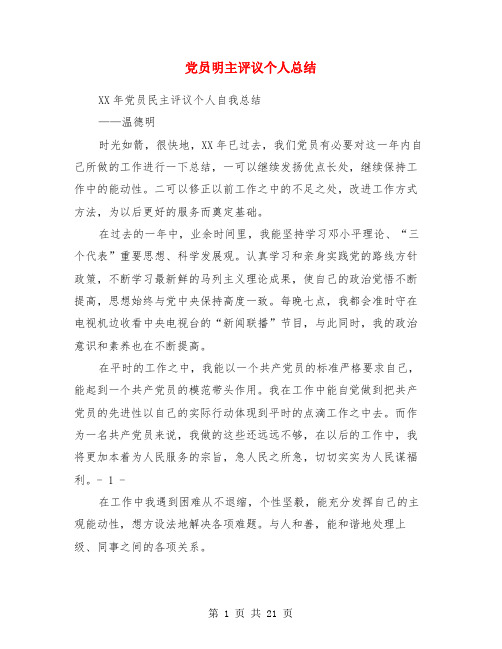 党员明主评议个人总结

XX 年党员民主评议个人自我总结

——温德明

时光如箭，很快地，XX 年已过去，我们党员有必要对这一年内自己所做的工作进行一下总结，一可以继续发扬优点长处，继续保持工作中的能动性。二可以修正以前工作之中的不足之处，改进工作方式方法，为以后更好的服务而奠定基础。

在过去的一年中，业余时间里，我能坚持学习邓小平理论、“三个代表”重要思想、科学发展观。认真学习和亲身实践党的路线方针政策，不断学习最新鲜的马列主义理论成果，使自己的政治觉悟不断提高，思想始终与党中央保持高度一致。每晚七点，我都会准时守在电视机边收看中央电视台的“新闻联播”节目，与此同时，我的政治意识和素养也在不断提高。

在平时的工作之中，我能以一个共产党员的标准严格要求自己，能起到一个共产党员的模范带头作用。我在工作中能自觉做到把共产党员的先进性以自己的实际行动体现到平时的点滴工作之中去。而作为一名共产党员来说，我做的这些还远远不够，在以后的工作中，我将更加本着为人民服务的宗旨，急人民之所急，切切实实为人民谋福利。- 1 -

在工作中我遇到困难从不退缩，个性坚毅，能充分发挥自己的主观能动性，想方设法地解决各项难题。与人和善，能和谐地处理上级、同事之间的各项关系。

第 1 页 共 21 页